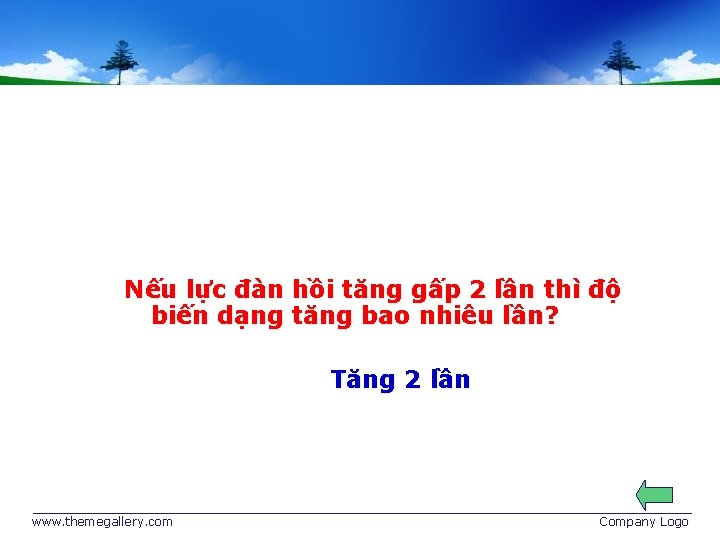 Nếu lực đàn hồi tăng gấp 2 lần thì độ biến dạng tăng bao nhiêu lần?

Tăng 2 lần

www.themegallery.com

Company Logo